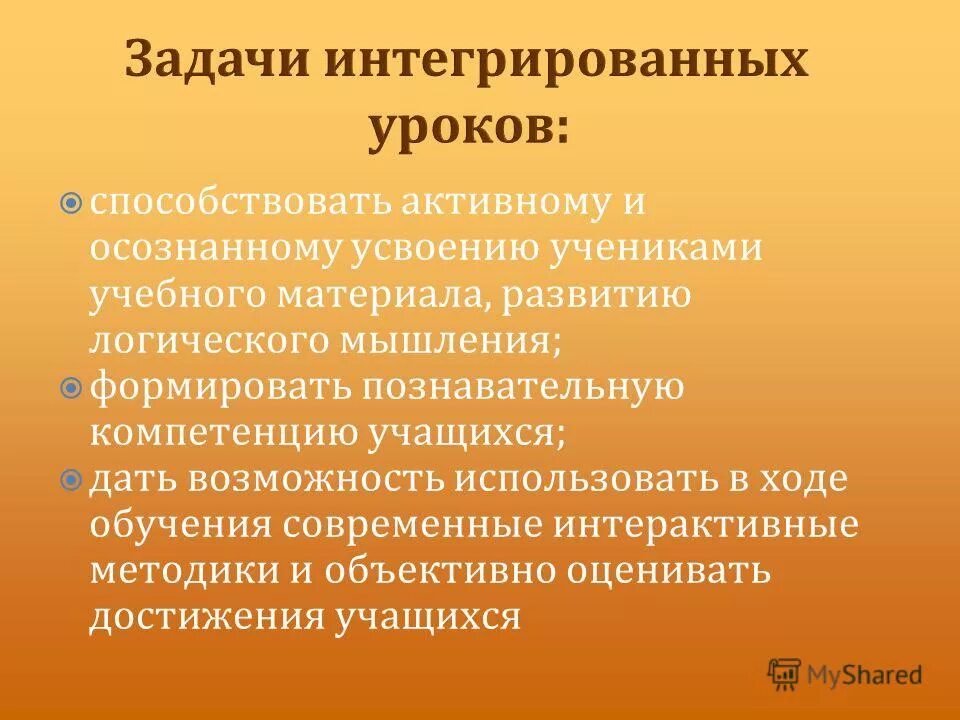 Задачи интегрированных уроков:

способствовать активному и осознанному усвоению учениками учебного материала, развитию логического мышления;

формировать познавательную компетенцию учащихся;

дать возможность использовать в ходе обучения современные интерактивные методики и объективно оценивать достижения учащихся

MyShared